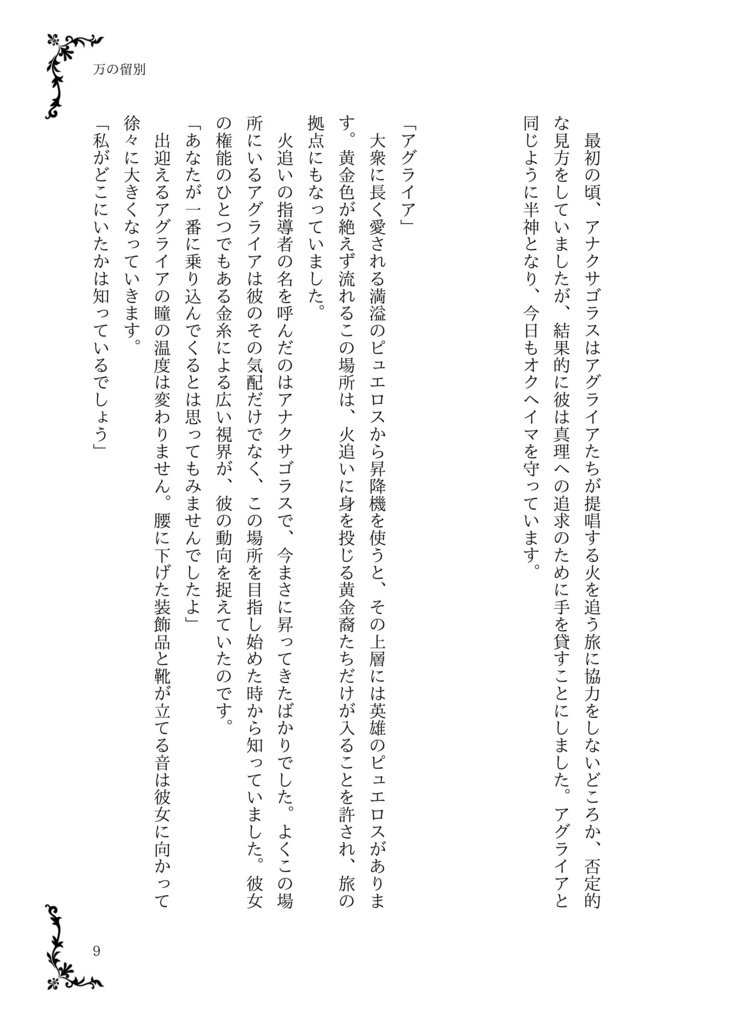 万の留別

最初の頃、アナクサゴラスはアグライアたちが提唱する火を追う旅に協力をしないどころか、否定的な見方をしていましたが、結果的に彼は真理への追求のために手を貸すことにしました。アグライアと同じように半神となり、今日もオクヘイマを守っています。

「アグライア」

大衆に長く愛される満溢のピュエロスから昇降機を使うと、その上層には英雄のピュエロスがあります。黄金色が絶えず流れるこの場所は、火追いに身を投じる黄金裔たちだけが入ることを許され、旅の拠点にもなっていました。

火追いの指導者の名を呼んだのはアナクサゴラスで、今まさに昇ってきたばかりでした。よくこの場所にいるアグライアは彼のその気配だけでなく、この場所を目指し始めた時から知っていました。彼女の権能のひとつでもある金糸による広い視界が、彼の動向を捉えていたのです。

「あなたが一番に乗り込んでくるとは思ってもみませんでしたよ」

出迎えるアグライアの瞳の温度は変わりません。腰に下げた装飾品と靴が立てる音は彼女に向かって徐々に大きくなっていきます。

「私がどこにいたかは知っているでしょう」

9